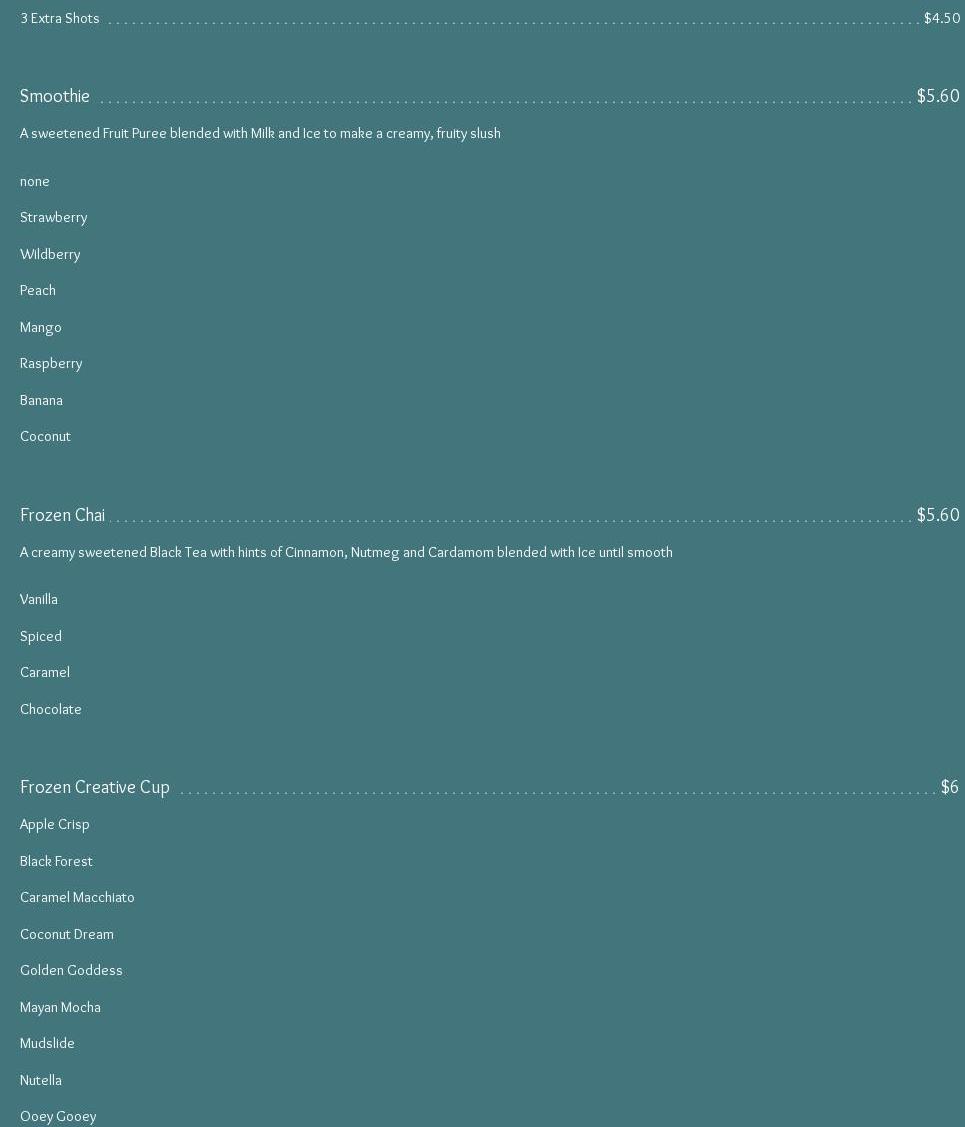 3 Extra Shots $4.50

Smoothie $5.60

A sweetened Fruit Puree blended with Milk and Ice to make a creamy, fruity slush

none

Strawberry

Wildberry

Peach

Mango

Raspberry

Banana

Coconut

Frozen Chai $5.60

A creamy sweetened Black Tea with hints of Cinnamon, Nutmeg and Cardamom blended with Ice until smooth

Vanilla

Spiced

Caramel

Chocolate

Frozen Creative Cup $6

Apple Crisp

Black Forest

Caramel Macchiato

Coconut Dream

Golden Goddess

Mayan Mocha

Mudslide

Nutella

Ooey Gooey